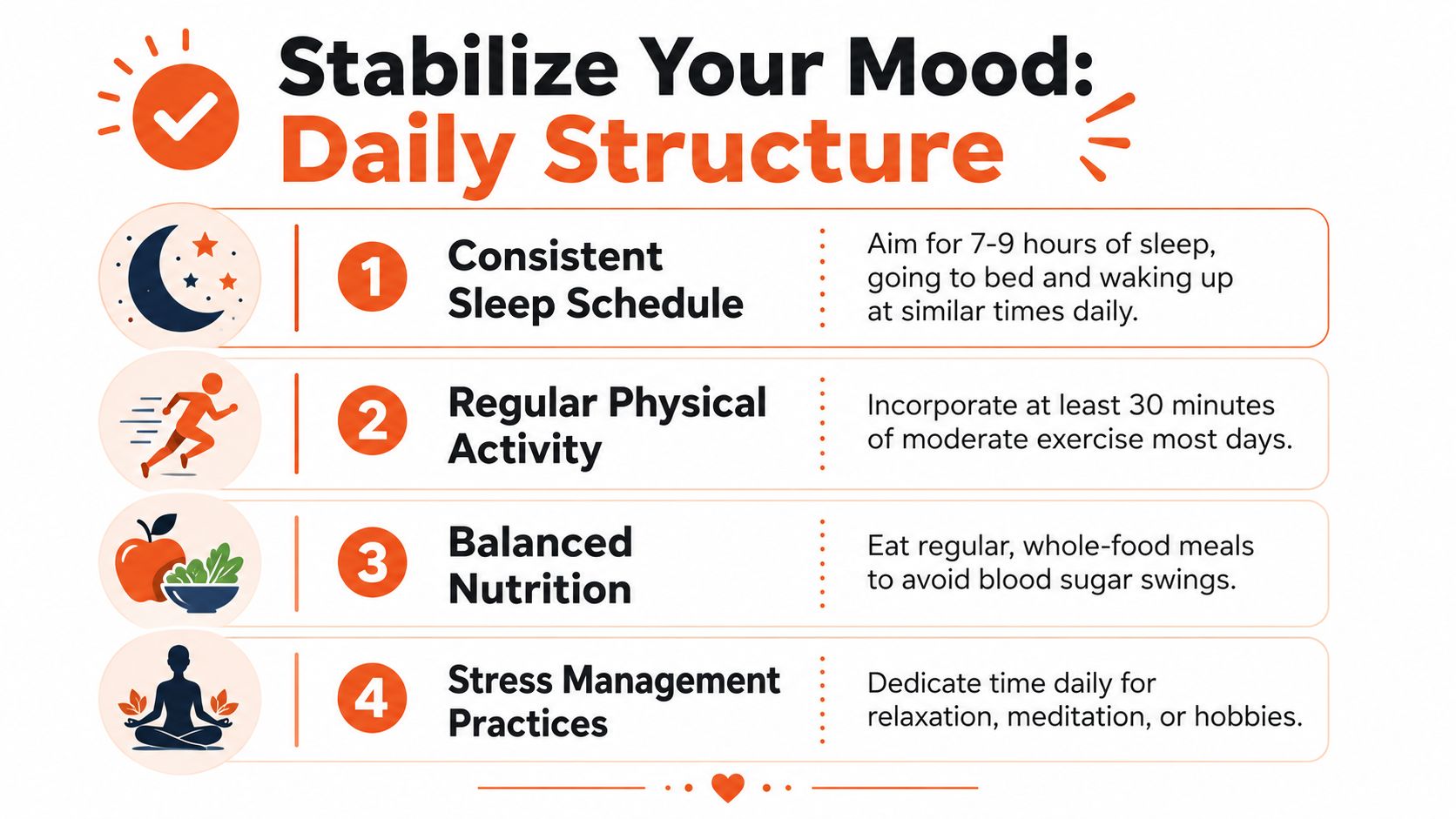 Stabilize Your Mood:
Daily Structure

1 Consistent Sleep Schedule

Aim for 7-9 hours of sleep, going to bed and waking up at similar times daily.

2 Regular Physical Activity

Incorporate at least 30 minutes of moderate exercise most days.

3 Balanced Nutrition

Eat regular, whole-food meals to avoid blood sugar swings.

4 Stress Management Practices

Dedicate time daily for relaxation, meditation, or hobbies.